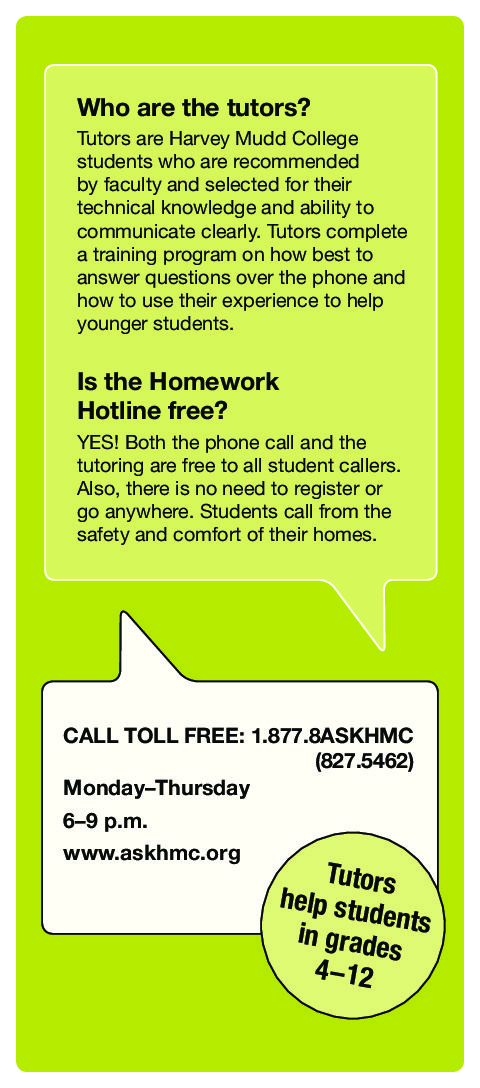 Who are the tutors?

Tutors are Harvey Mudd College students who are recommended by faculty and selected for their technical knowledge and ability to communicate clearly. Tutors complete a training program on how best to answer questions over the phone and how to use their experience to help younger students.

Is the Homework Hotline free?

YES! Both the phone call and the tutoring are free to all student callers. Also, there is no need to register or go anywhere. Students call from the safety and comfort of their homes.

CALL TOLL FREE: 1.877.8ASKHMC (827.5462)

Monday–Thursday

6–9 p.m.

www.askhmc.org

Tutors help students in grades 4–12